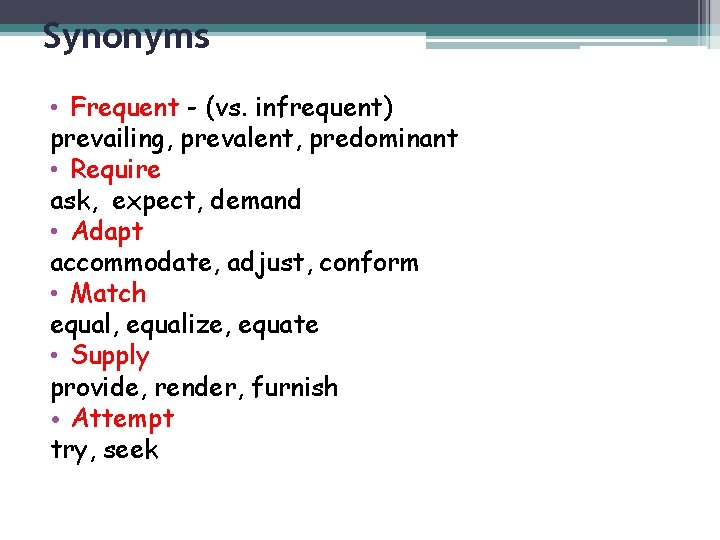 Synonyms

• Frequent - (vs. infrequent)
prevailing, prevalent, predominant
• Require
ask, expect, demand
• Adapt
accommodate, adjust, conform
• Match
equal, equalize, equate
• Supply
provide, render, furnish
• Attempt
try, seek